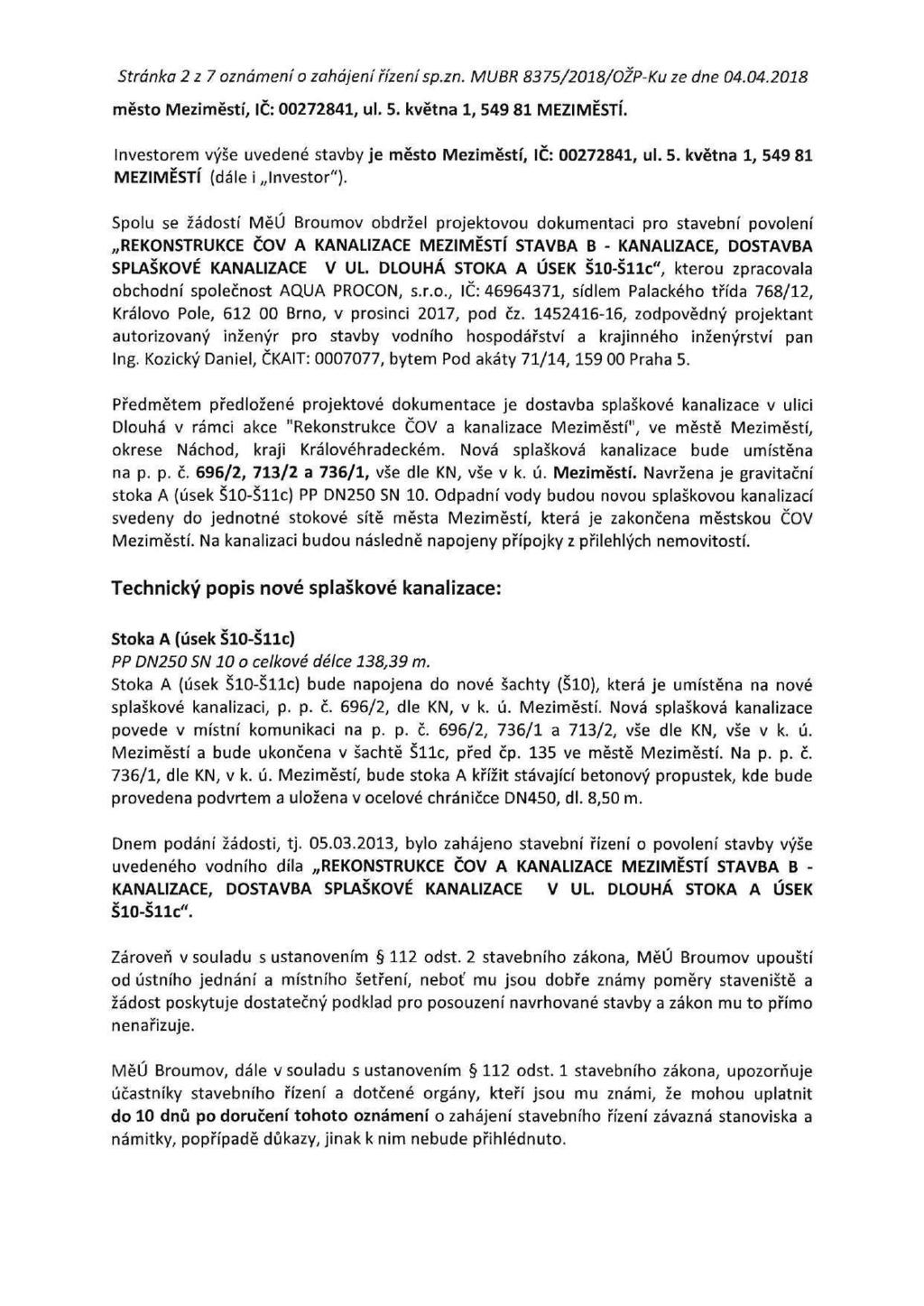 Stránka 2 z 7 oznámení o zahájení řízení sp.zn. MUBR 8375/2018/OŽP-Ku ze dne 04.04.2018

město Meziměstí, IČ: 00272841, ul. 5. května 1, 549 81 MEZIMĚSTÍ.

Investorem výše uvedené stavby je město Meziměstí, IČ: 00272841, ul. 5. května 1, 549 81 MEZIMĚSTÍ (dále i „Investor").

Spolu se žádostí MěÚ Broumov obdržel projektovou dokumentaci pro stavební povolení „REKONSTRUKCE ČOV A KANALIZACE MEZIMĚSTÍ STAVBA B - KANALIZACE, DOSTAVBA SPLAŠKOVÉ KANALIZACE V UL. DLOUHÁ STOKA A ÚSEK Š10-Š11c", kterou zpracovala obchodní společnost AQUA PROCON, s.r.o., IČ: 46964371, sídlem Palackého třída 768/12, Královo Pole, 612 00 Brno, v prosinci 2017, pod čz. 1452416-16, zodpovědný projektant autorizovaný inženýr pro stavby vodního hospodářství a krajinného inženýrství pan Ing. Kozický Daniel, ČKAIT: 0007077, bytem Pod akáty 71/14, 159 00 Praha 5.

Předmětem předložené projektové dokumentace je dostavba splaškové kanalizace v ulici Dlouhá v rámci akce "Rekonstrukce ČOV a kanalizace Meziměstí", ve městě Meziměstí, okrese Náchod, kraji Královéhradeckém. Nová splašková kanalizace bude umístěna na p. p. č. 696/2, 713/2 a 736/1, vše dle KN, vše v k. ú. Meziměstí. Navržena je gravitační stoka A (úsek Š10-Š11c) PP DN250 SN 10. Odpadní vody budou novou splaškovou kanalizací svedeny do jednotné stokové sítě města Meziměstí, která je zakončena městskou ČOV Meziměstí. Na kanalizaci budou následně napojeny přípojky z přilehlých nemovitostí.

Technický popis nové splaškové kanalizace:

Stoka A (úsek Š10-Š11c)
PP DN250 SN 10 o celkové délce 138,39 m.
Stoka A (úsek Š10-Š11c) bude napojena do nové šachty (Š10), která je umístěna na nové splaškové kanalizaci, p. p. č. 696/2, dle KN, v k. ú. Meziměstí. Nová splašková kanalizace povede v místní komunikaci na p. p. č. 696/2, 736/1 a 713/2, vše dle KN, vše v k. ú. Meziměstí a bude ukončena v šachtě Š11c, před čp. 135 ve městě Meziměstí. Na p. p. č. 736/1, dle KN, v k. ú. Meziměstí, bude stoka A křížit stávající betonový propustek, kde bude provedena podvrtem a uložena v ocelové chráničce DN450, dl. 8,50 m.

Dnem podání žádosti, tj. 05.03.2013, bylo zahájeno stavební řízení o povolení stavby výše uvedeného vodního díla „REKONSTRUKCE ČOV A KANALIZACE MEZIMĚSTÍ STAVBA B - KANALIZACE, DOSTAVBA SPLAŠKOVÉ KANALIZACE V UL. DLOUHÁ STOKA A ÚSEK Š10-Š11c".

Zároveň v souladu s ustanovením § 112 odst. 2 stavebního zákona, MěÚ Broumov upouští od ústního jednání a místního šetření, neboť mu jsou dobře známy poměry staveniště a žádost poskytuje dostatečný podklad pro posouzení navrhované stavby a zákon mu to přímo nenařizuje.

MěÚ Broumov, dále v souladu s ustanovením § 112 odst. 1 stavebního zákona, upozorňuje účastníky stavebního řízení a dotčené orgány, kteří jsou mu známi, že mohou uplatnit do 10 dnů po doručení tohoto oznámení o zahájení stavebního řízení závazná stanoviska a námitky, popřípadě důkazy, jinak k nim nebude přihlédnuto.